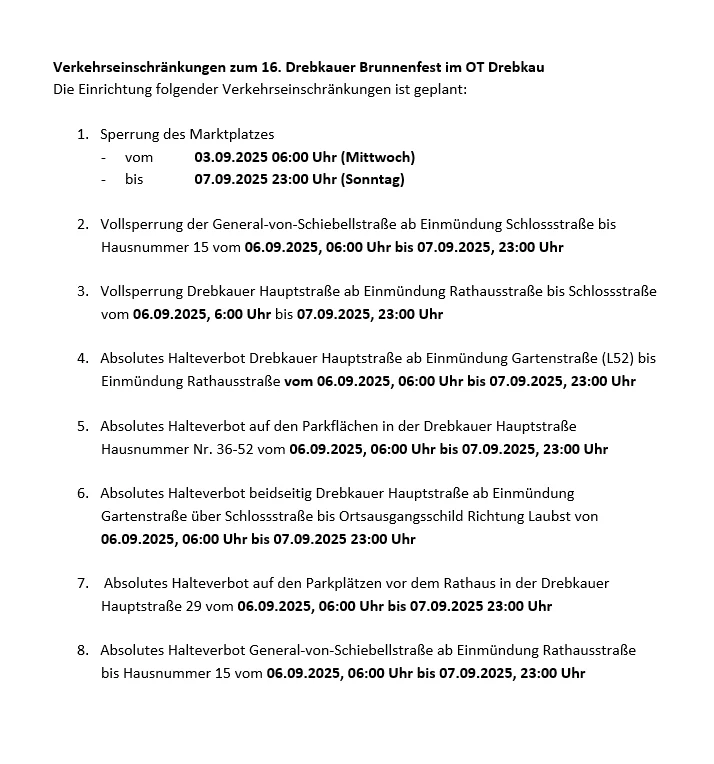 Verkehrseinschränkungen zum 16. Drebkauer Brunnenfest im OT Drebkau
Die Einrichtung folgender Verkehrseinschränkungen ist geplant:

1. Sperrung des Marktplatzes
- vom 03.09.2025 06:00 Uhr (Mittwoch)
- bis 07.09.2025 23:00 Uhr (Sonntag)

2. Vollsperrung der General-von-Schiebellstraße ab Einmündung Schlossstraße bis Hausnummer 15 vom 06.09.2025, 06:00 Uhr bis 07.09.2025, 23:00 Uhr

3. Vollsperrung Drebkauer Hauptstraße ab Einmündung Rathausstraße bis Schlossstraße vom 06.09.2025, 6:00 Uhr bis 07.09.2025, 23:00 Uhr

4. Absolutes Halteverbot Drebkauer Hauptstraße ab Einmündung Gartenstraße (L52) bis Einmündung Rathausstraße vom 06.09.2025, 06:00 Uhr bis 07.09.2025, 23:00 Uhr

5. Absolutes Halteverbot auf den Parkflächen in der Drebkauer Hauptstraße Hausnummer Nr. 36-52 vom 06.09.2025, 06:00 Uhr bis 07.09.2025, 23:00 Uhr

6. Absolutes Halteverbot beidseitig Drebkauer Hauptstraße ab Einmündung Gartenstraße über Schlossstraße bis Ortsausgangsschild Richtung Laubst von 06.09.2025, 06:00 Uhr bis 07.09.2025 23:00 Uhr

7. Absolutes Halteverbot auf den Parkplätzen vor dem Rathaus in der Drebkauer Hauptstraße 29 vom 06.09.2025, 06:00 Uhr bis 07.09.2025 23:00 Uhr

8. Absolutes Halteverbot General-von-Schiebellstraße ab Einmündung Rathausstraße bis Hausnummer 15 vom 06.09.2025, 06:00 Uhr bis 07.09.2025, 23:00 Uhr